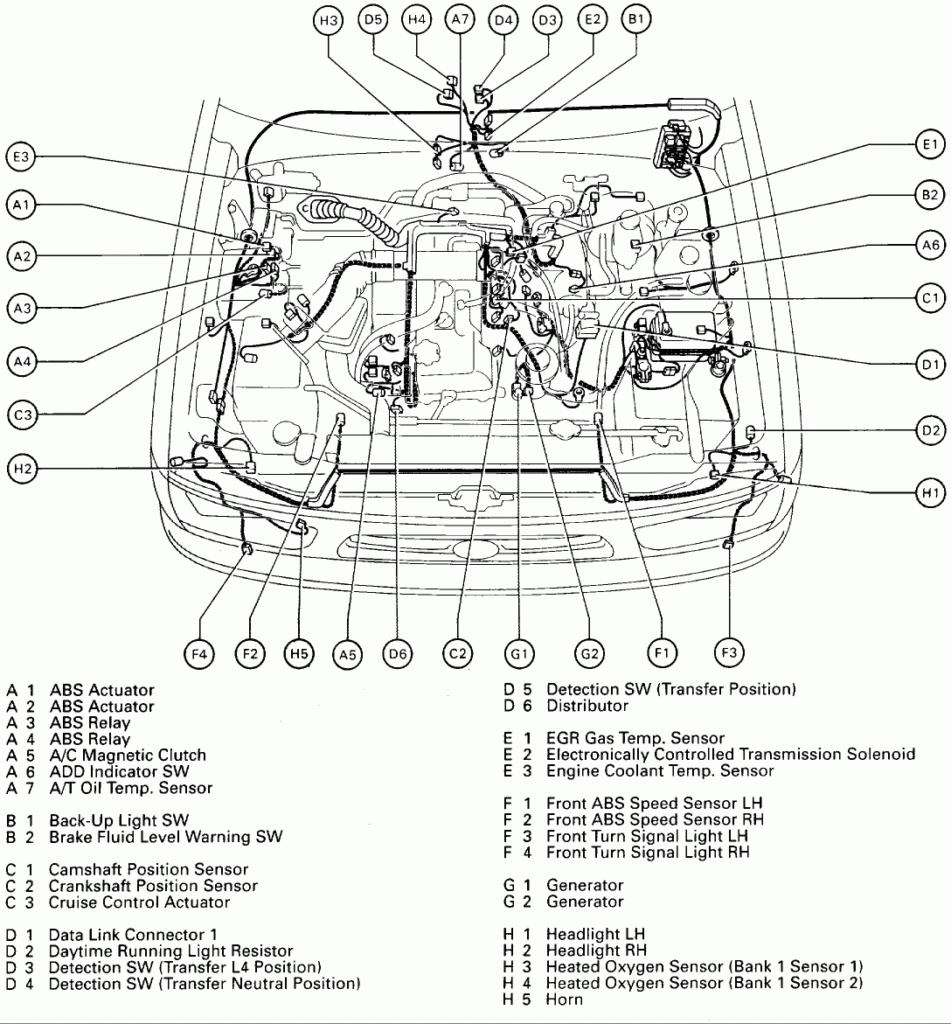 H3 D5 H4 A7 D4 D3 E2 B1

E3
A1
A2
A3
A4
C3
H2

E1
B2
A6
C1
D1
D2
H1

F4 F2 H5 A5 D6 C2 G1 G2 F1 F3

A 1 ABS Actuator
A 2 ABS Actuator
A 3 ABS Relay
A 4 ABS Relay
A 5 A/C Magnetic Clutch
A 6 ADD Indicator SW
A 7 A/T Oil Temp. Sensor

B 1 Back-Up Light SW
B 2 Brake Fluid Level Warning SW

C 1 Camshaft Position Sensor
C 2 Crankshaft Position Sensor
C 3 Cruise Control Actuator

D 1 Data Link Connector 1
D 2 Daytime Running Light Resistor
D 3 Detection SW (Transfer L4 Position)
D 4 Detection SW (Transfer Neutral Position)

D 5 Detection SW (Transfer Position)
D 6 Distributor

E 1 EGR Gas Temp. Sensor
E 2 Electronically Controlled Transmission Solenoid
E 3 Engine Coolant Temp. Sensor

F 1 Front ABS Speed Sensor LH
F 2 Front ABS Speed Sensor RH
F 3 Front Turn Signal Light LH
F 4 Front Turn Signal Light RH

G 1 Generator
G 2 Generator

H 1 Headlight LH
H 2 Headlight RH
H 3 Heated Oxygen Sensor (Bank 1 Sensor 1)
H 4 Heated Oxygen Sensor (Bank 1 Sensor 2)
H 5 Horn